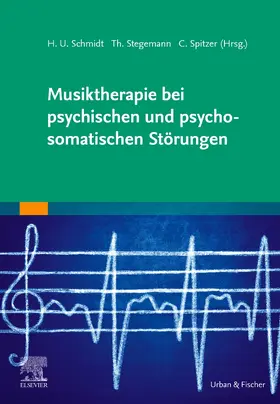 H. U. Schmidt Th. Stegemann C. Spitzer (Hrsg.)

Musiktherapie bei psychischen und psychosomatischen Störungen

ELSEVIER

Urban & Fischer